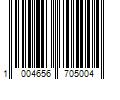 1 004656 705004